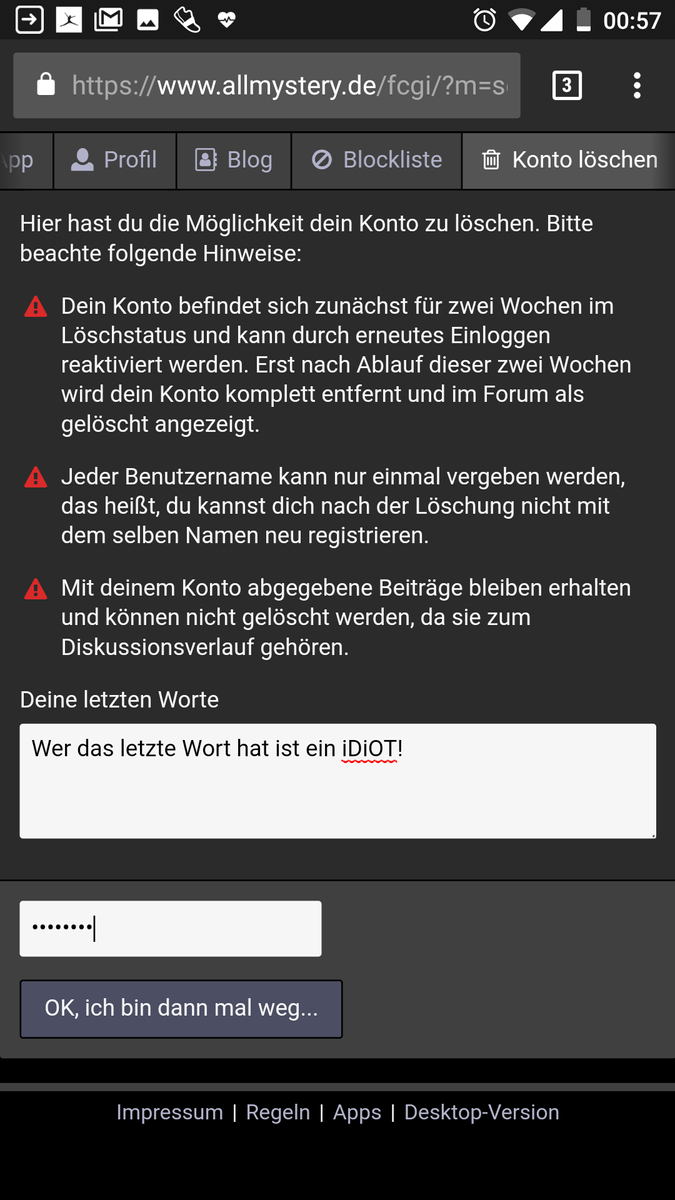 00:57

https://www.allmystery.de/fcgi/?m=s

3

pp Profil Blog Blockliste Konto löschen

Hier hast du die Möglichkeit dein Konto zu löschen. Bitte beachte folgende Hinweise:

Dein Konto befindet sich zunächst für zwei Wochen im Löschstatus und kann durch erneutes Einloggen reaktiviert werden. Erst nach Ablauf dieser zwei Wochen wird dein Konto komplett entfernt und im Forum als gelöscht angezeigt.

Jeder Benutzername kann nur einmal vergeben werden, das heißt, du kannst dich nach der Löschung nicht mit dem selben Namen neu registrieren.

Mit deinem Konto abgegebene Beiträge bleiben erhalten und können nicht gelöscht werden, da sie zum Diskussionsverlauf gehören.

Deine letzten Worte

Wer das letzte Wort hat ist ein iDiOT!

••••••••

OK, ich bin dann mal weg...

Impressum | Regeln | Apps | Desktop-Version